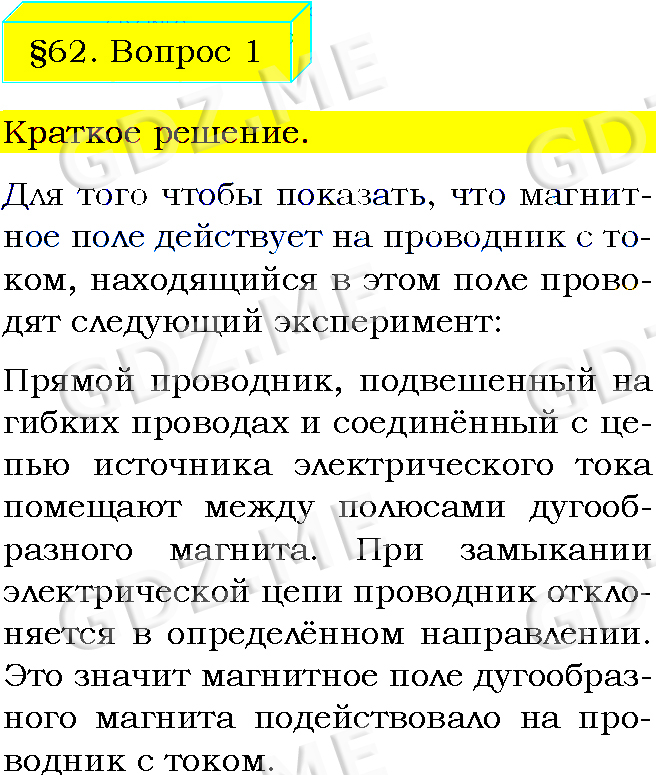 §62. Вопрос 1

Краткое решение.

Для того чтобы показать, что магнитное поле действует на проводник с током, находящийся в этом поле проводят следующий эксперимент:

Прямой проводник, подвешенный на гибких проводах и соединённый с цепью источника электрического тока помещают между полюсами дугообразного магнита. При замыкании электрической цепи проводник отклоняется в определённом направлении. Это значит магнитное поле дугообразного магнита подействовало на проводник с током.

GDZ.ME